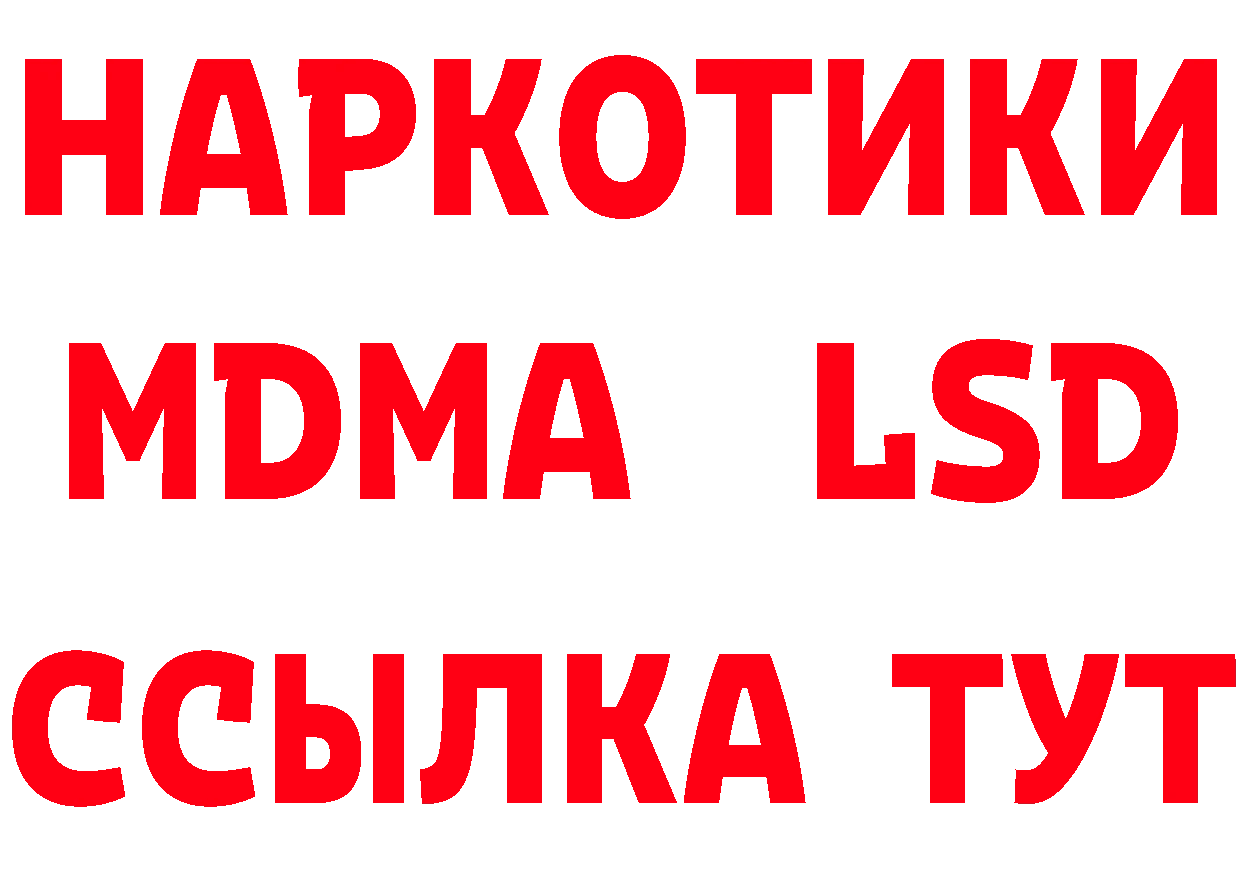 НАРКОТИКИ
MDMA LSD
ССЫЛКА ТУТ